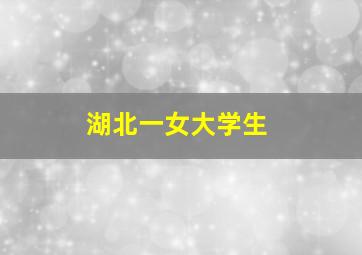 湖北一女大学生